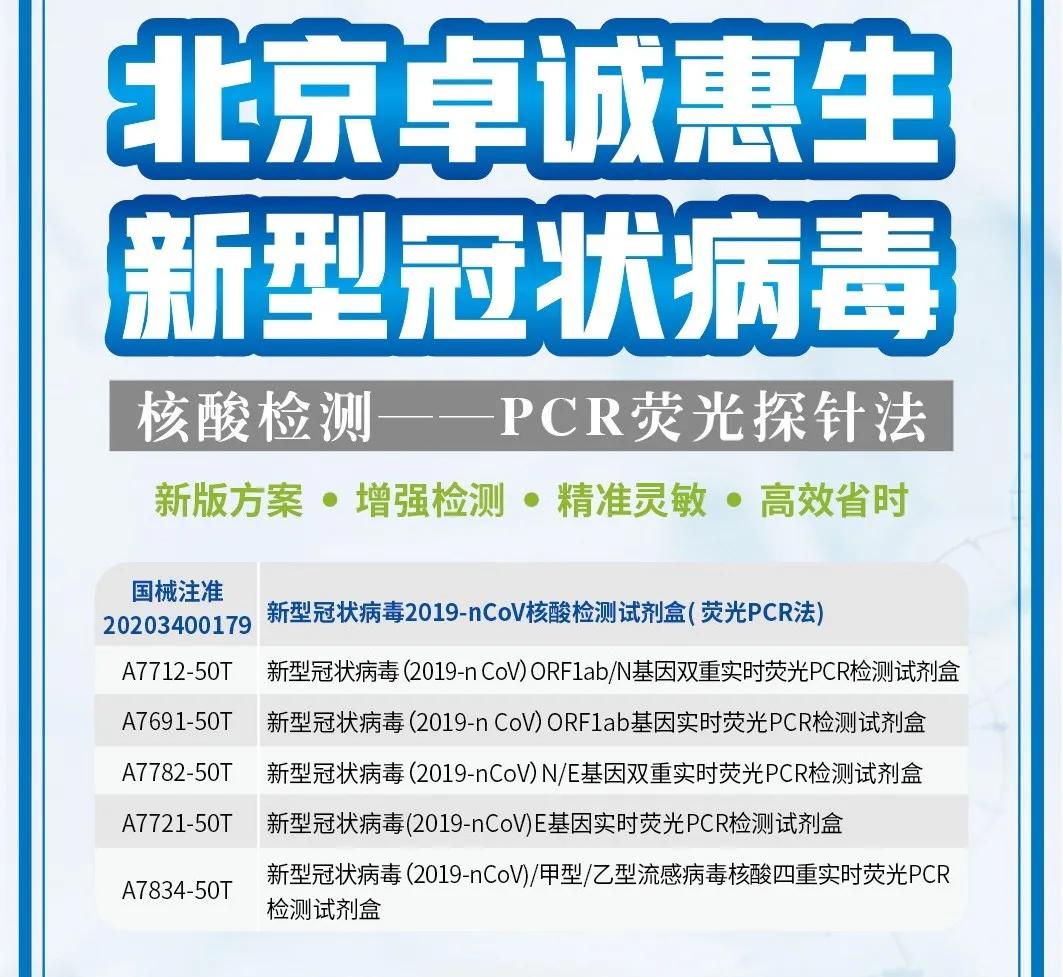 北京卓诚惠生
新型冠状病毒

核酸检测——PCR荧光探针法

新版方案 • 增强检测 • 精准灵敏 • 高效省时

| 国械注准 20203400179 | 新型冠状病毒2019-nCoV核酸检测试剂盒( 荧光PCR法) |
|---|---|
| A7712-50T | 新型冠状病毒 (2019-n CoV) ORF1ab/N基因双重实时荧光PCR检测试剂盒 |
| A7691-50T | 新型冠状病毒 (2019-n CoV) ORF1ab基因实时荧光PCR检测试剂盒 |
| A7782-50T | 新型冠状病毒 (2019-nCoV) N/E基因双重实时荧光PCR检测试剂盒 |
| A7721-50T | 新型冠状病毒(2019-nCoV)E基因实时荧光PCR检测试剂盒 |
| A7834-50T | 新型冠状病毒 (2019-nCoV)/甲型/乙型流感病毒核酸四重实时荧光PCR检测试剂盒 |